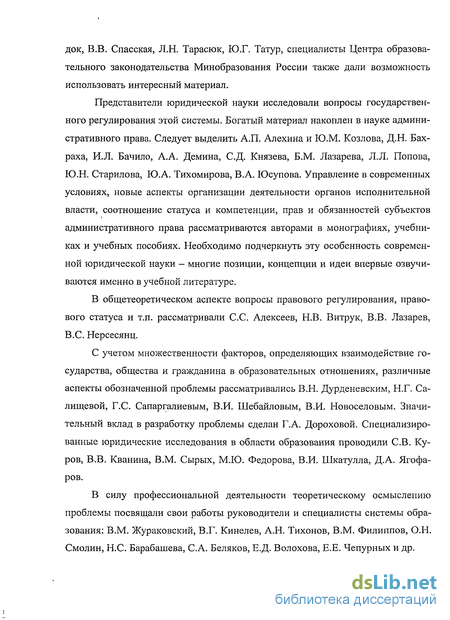 док, В.В. Спасская, Л.Н. Тарасюк, Ю.Г. Татур, специалисты Центра образовательного законодательства Минобразования России также дали возможность использовать интересный материал.

Представители юридической науки исследовали вопросы государственного регулирования этой системы. Богатый материал накоплен в науке административного права. Следует выделить А.П. Алехина и Ю.М. Козлова, Д.Н. Бахраха, И.Л. Бачило, А.А. Демина, С.Д. Князева, Б.М. Лазарева, Л.Л. Попова, Ю.Н. Старилова, Ю.А. Тихомирова, В.А. Юсупова. Управление в современных условиях, новые аспекты организации деятельности органов исполнительной власти, соотношение статуса и компетенции, прав и обязанностей субъектов административного права рассматриваются авторами в монографиях, учебниках и учебных пособиях. Необходимо подчеркнуть эту особенность современной юридической науки – многие позиции, концепции и идеи впервые озвучиваются именно в учебной литературе.

В общетеоретическом аспекте вопросы правового регулирования, правового статуса и т.п. рассматривали С.С. Алексеев, Н.В. Витрук, В.В. Лазарев, В.С. Нерсесянц.

С учетом множественности факторов, определяющих взаимодействие государства, общества и гражданина в образовательных отношениях, различные аспекты обозначенной проблемы рассматривались В.Н. Дурденевским, Н.Г. Салищевой, Г.С. Сапаргалиевым, В.И. Шебайловым, В.И. Новоселовым. Значительный вклад в разработку проблемы сделан Г.А. Дороховой. Специализированные юридические исследования в области образования проводили С.В. Куров, В.В. Кванина, В.М. Сырых, М.Ю. Федорова, В.И. Шкатулла, Д.А. Ягофаров.

В силу профессиональной деятельности теоретическому осмыслению проблемы посвящали свои работы руководители и специалисты системы образования: В.М. Жураковский, В.Г. Кинелев, А.Н. Тихонов, В.М. Филиппов, О.Н. Смолин, Н.С. Барабашева, С.А. Беляков, Е.Д. Волохова, Е.Е. Чепурных и др.

dsLib.net
библиотека диссертаций